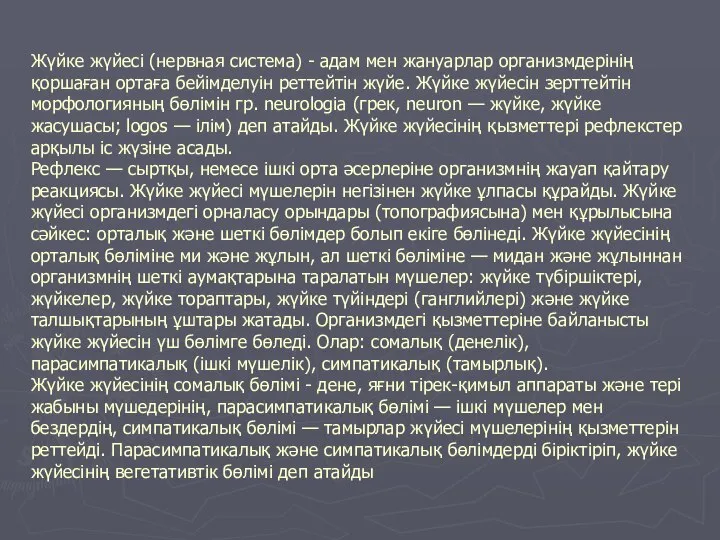 Жүйке жүйесі (нервная система) - адам мен жануарлар организмдерінің қоршаған ортаға бейімделуін реттейтін жүйе. Жүйке жүйесін зерттейтін морфологияның бөлімін гр. neurologia (грек, neuron — жүйке, жүйке жасушасы; logos — ілім) деп атайды. Жүйке жүйесінің қызметтері рефлекстер арқылы іс жүзіне асады.
Рефлекс — сыртқы, немесе ішкі орта әсерлеріне организмнің жауап қайтару реакциясы. Жүйке жүйесі мүшелерін негізінен жүйке ұлпасы құрайды. Жүйке жүйесі организмдегі орналасу орындары (топографиясына) мен құрылысына сәйкес: орталық және шеткі бөлімдер болып екіге бөлінеді. Жүйке жүйесінің орталық бөліміне ми және жұлын, ал шеткі бөліміне — мидан және жұлыннан организмнің шеткі аумақтарына таралатын мүшелер: жүйке түбіршіктері, жүйкелер, жүйке тораптары, жүйке түйіндері (ганглийлері) және жүйке талшықтарының ұштары жатады. Организмдегі қызметтеріне байланысты жүйке жүйесін үш бөлімге бөледі. Олар: сомалық (денелік), парасимпатикалық (ішкі мүшелік), симпатикалық (тамырлық).
Жүйке жүйесінің сомалық бөлімі - дене, яғни тірек-қимыл аппараты және тері жабыны мүшедерінің, парасимпатикалық бөлімі — ішкі мүшелер мен бездердің, симпатикалық бөлімі — тамырлар жүйесі мүшелерінің қызметтерін реттейді. Парасимпатикалық және симпатикалық бөлімдерді біріктіріп, жүйке жүйесінің вегетативтік бөлімі деп атайды